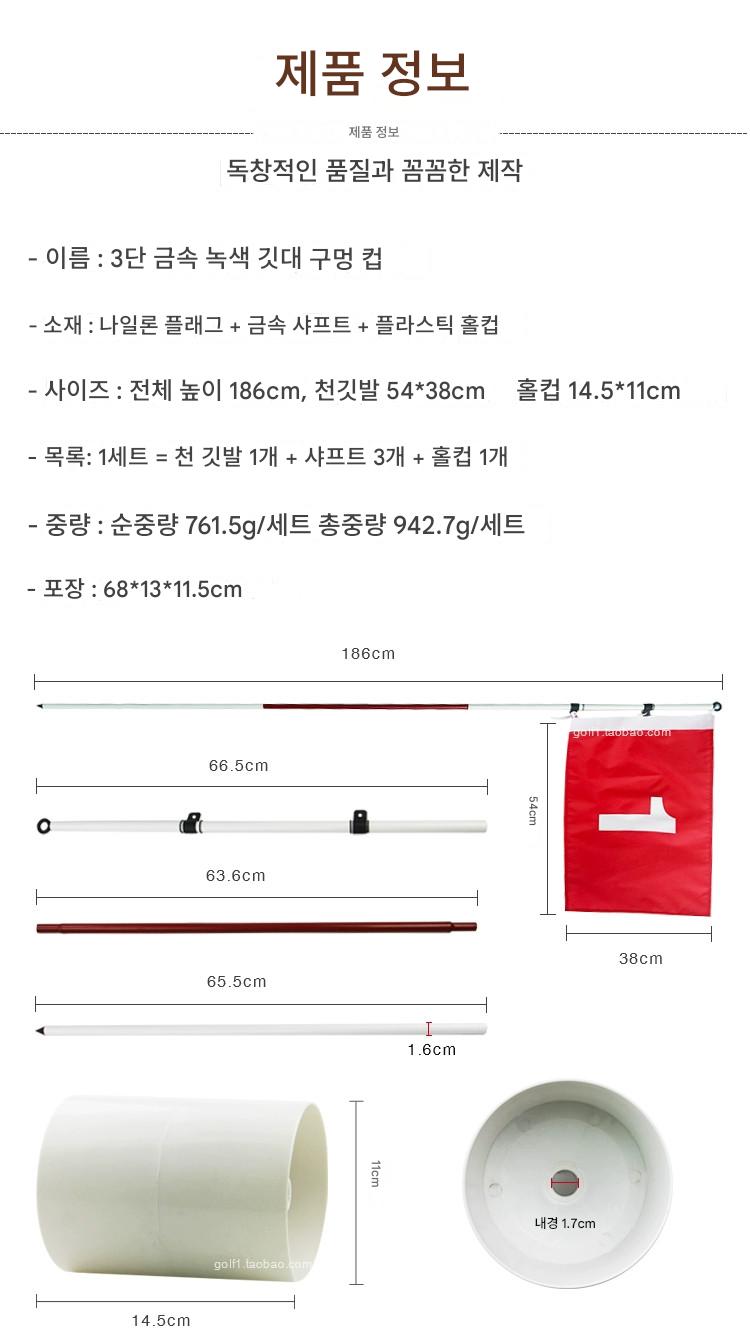 제품 정보

제품 정보

독창적인 품질과 꼼꼼한 제작

- 이름 : 3단 금속 녹색 깃대 구멍 컵

- 소재 : 나일론 플래그 + 금속 샤프트 + 플라스틱 홀컵

- 사이즈 : 전체 높이 186cm, 천깃발 54*38cm 홀컵 14.5*11cm

- 목록: 1세트 = 천 깃발 1개 + 샤프트 3개 + 홀컵 1개

- 중량 : 순중량 761.5g/세트 총중량 942.7g/세트

- 포장 : 68*13*11.5cm

186cm

golf1.taobao.com

66.5cm

54cm

63.6cm

38cm

65.5cm

1.6cm

11cm

내경 1.7cm

golf1.taobao.com

14.5cm